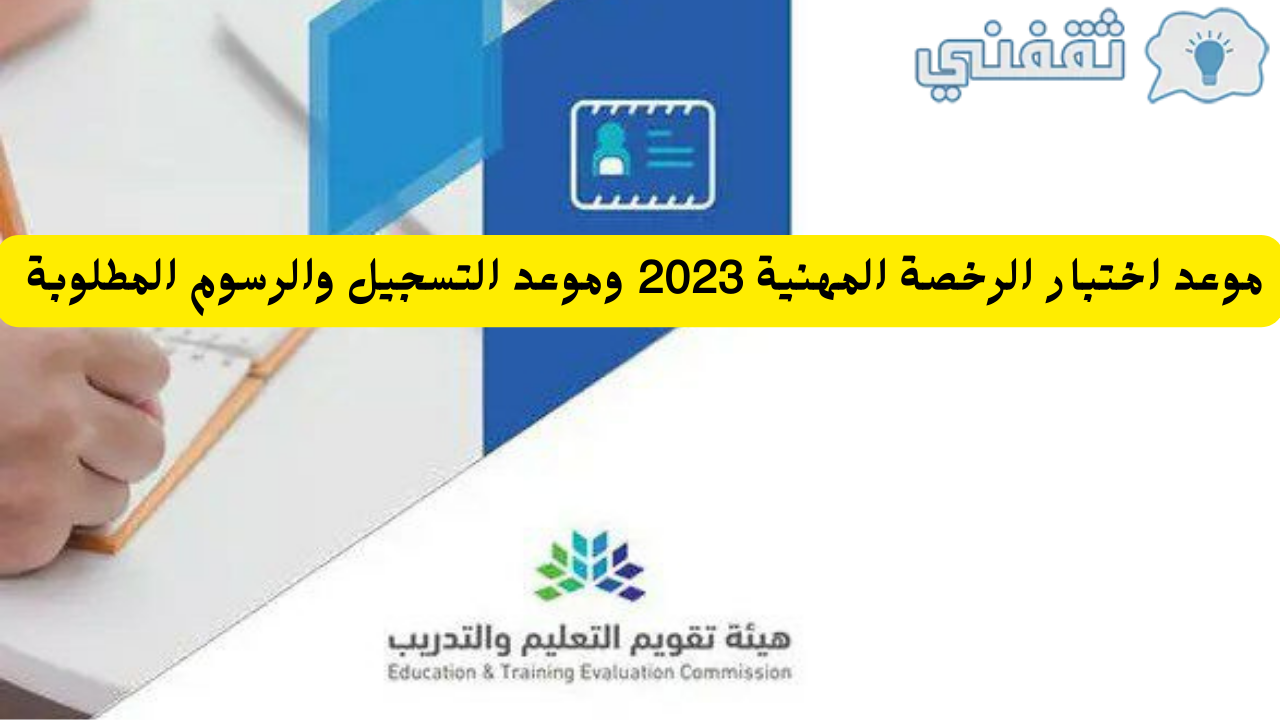 ثقفني

موعد اختبار الرخصة المهنية 2023 وموعد التسجيل والرسوم المطلوبة

هيئة تقويم التعليم والتدريب
Education & Training Evaluation Commission